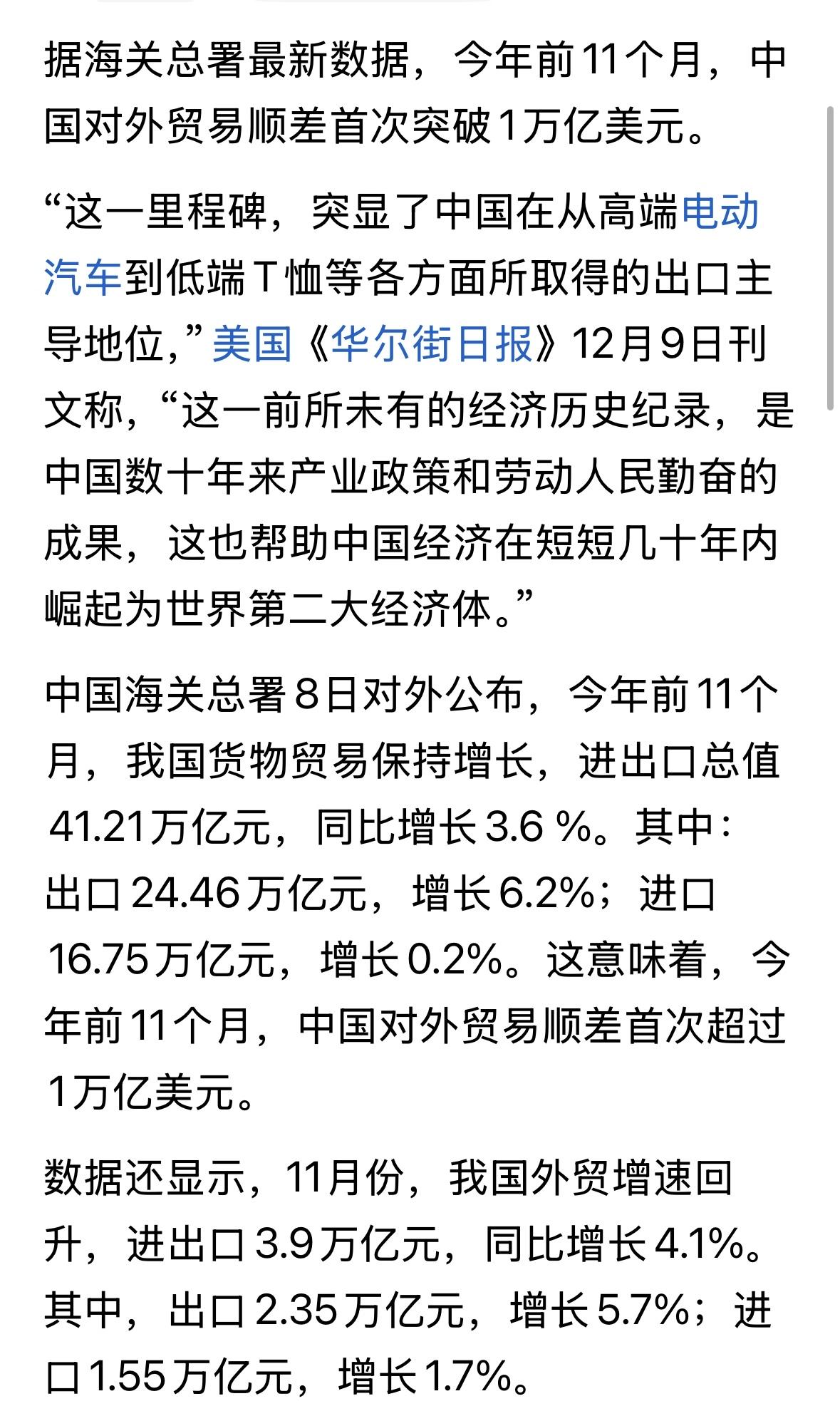 据海关总署最新数据，今年前11个月，中国对外贸易顺差首次突破1万亿美元。

“这一里程碑，突显了中国在从高端电动汽车到低端T恤等各方面所取得的出口主导地位，”美国《华尔街日报》12月9日刊文称，“这一前所未有的经济历史纪录，是中国数十年来产业政策和劳动人民勤奋的成果，这也帮助中国经济在短短几十年内崛起为世界第二大经济体。”

中国海关总署8日对外公布，今年前11个月，我国货物贸易保持增长，进出口总值41.21万亿元，同比增长3.6 %。其中：出口24.46万亿元，增长6.2%；进口16.75万亿元，增长0.2%。这意味着，今年前11个月，中国对外贸易顺差首次超过1万亿美元。

数据还显示，11月份，我国外贸增速回升，进出口3.9万亿元，同比增长4.1%。其中，出口2.35万亿元，增长5.7%；进口1.55万亿元，增长1.7%。